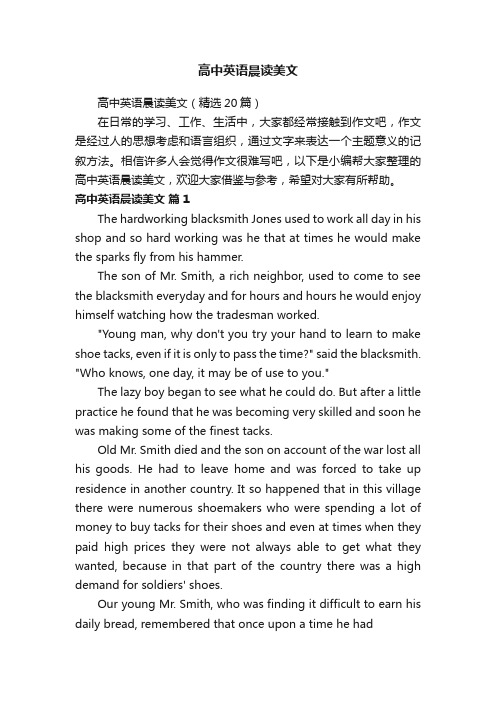 高中英语晨读美文

高中英语晨读美文（精选20篇）

在日常的学习、工作、生活中，大家都经常接触到作文吧，作文是经过人的思想考虑和语言组织，通过文字来表达一个主题意义的记叙方法。相信许多人会觉得作文很难写吧，以下是小编帮大家整理的高中英语晨读美文，欢迎大家借鉴与参考，希望对大家有所帮助。

高中英语晨读美文 篇1

The hardworking blacksmith Jones used to work all day in his shop and so hard working was he that at times he would make the sparks fly from his hammer.

The son of Mr. Smith, a rich neighbor, used to come to see the blacksmith everyday and for hours and hours he would enjoy himself watching how the tradesman worked.

"Young man, why don't you try your hand to learn to make shoe tacks, even if it is only to pass the time?" said the blacksmith. "Who knows, one day, it may be of use to you."

The lazy boy began to see what he could do. But after a little practice he found that he was becoming very skilled and soon he was making some of the finest tacks.

Old Mr. Smith died and the son on account of the war lost all his goods. He had to leave home and was forced to take up residence in another country. It so happened that in this village there were numerous shoemakers who were spending a lot of money to buy tacks for their shoes and even at times when they paid high prices they were not always able to get what they wanted, because in that part of the country there was a high demand for soldiers' shoes.

Our young Mr. Smith, who was finding it difficult to earn his daily bread, remembered that once upon a time he had